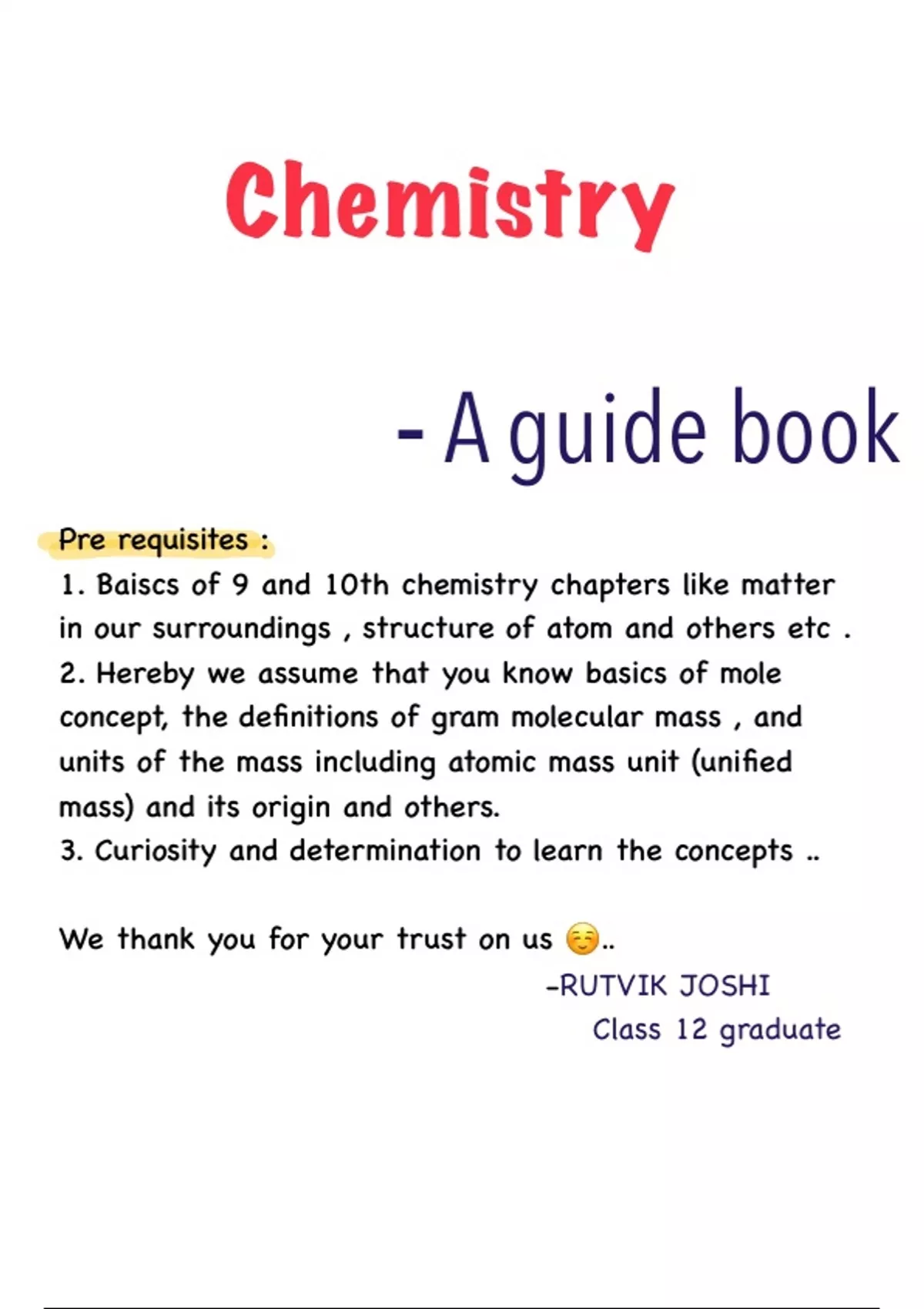 Chemistry

- A guide book

Pre requisites :
1. Baiscs of 9 and 10th chemistry chapters like matter in our surroundings , structure of atom and others etc .
2. Hereby we assume that you know basics of mole concept, the definitions of gram molecular mass , and units of the mass including atomic mass unit (unified mass) and its origin and others.
3. Curiosity and determination to learn the concepts ..

We thank you for your trust on us ☺️..
-RUTVIK JOSHI
Class 12 graduate